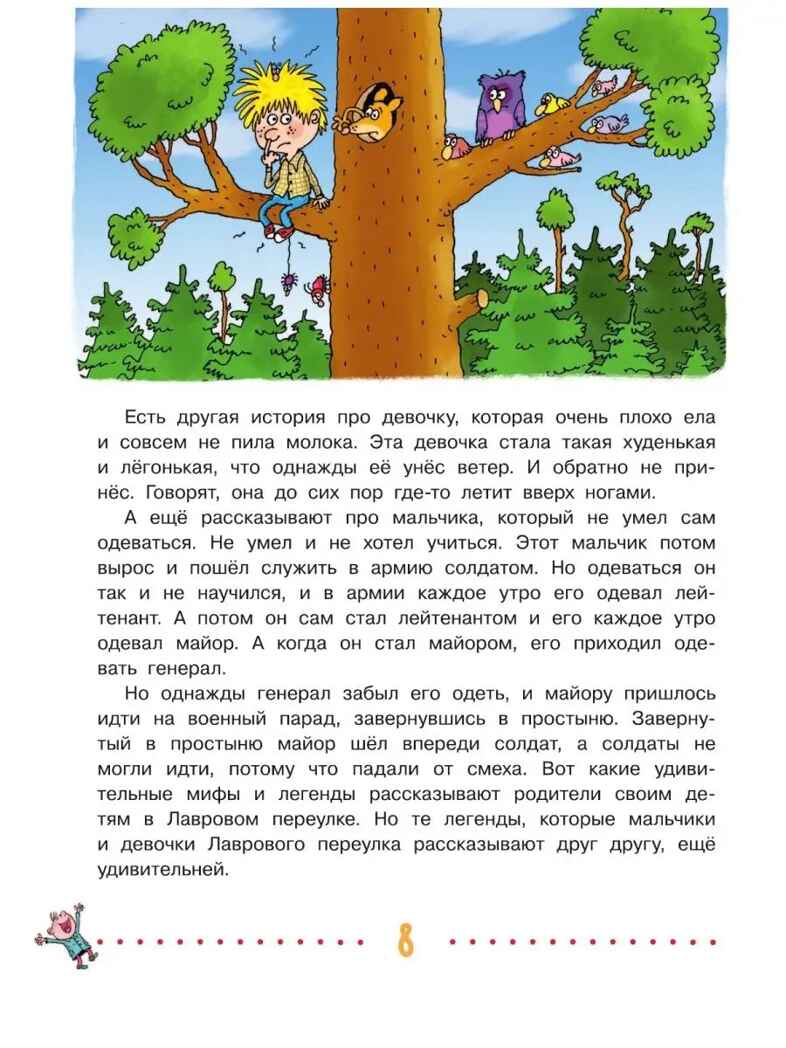 Есть другая история про девочку, которая очень плохо ела и совсем не пила молока. Эта девочка стала такая худенькая и лёгонькая, что однажды её унёс ветер. И обратно не принёс. Говорят, она до сих пор где-то летит вверх ногами.

А ещё рассказывают про мальчика, который не умел сам одеваться. Не умел и не хотел учиться. Этот мальчик потом вырос и пошёл служить в армию солдатом. Но одеваться он так и не научился, и в армии каждое утро его одевал лейтенант. А потом он сам стал лейтенантом и его каждое утро одевал майор. А когда он стал майором, его приходил одевать генерал.

Но однажды генерал забыл его одеть, и майору пришлось идти на военный парад, завернувшись в простыню. Завернутый в простыню майор шёл впереди солдат, а солдаты не могли идти, потому что падали от смеха. Вот какие удивительные мифы и легенды рассказывают родители своим детям в Лавровом переулке. Но те легенды, которые мальчики и девочки Лаврового переулка рассказывают друг другу, ещё удивительней.

8